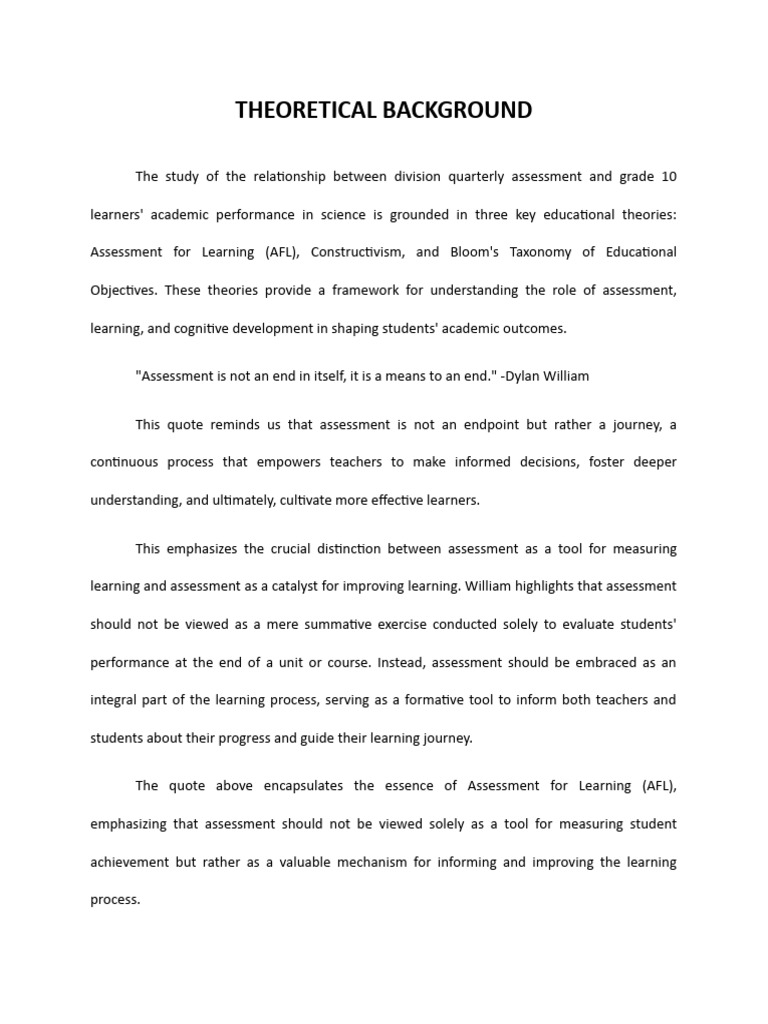 THEORETICAL BACKGROUND

The study of the relationship between division quarterly assessment and grade 10 learners' academic performance in science is grounded in three key educational theories: Assessment for Learning (AFL), Constructivism, and Bloom's Taxonomy of Educational Objectives. These theories provide a framework for understanding the role of assessment, learning, and cognitive development in shaping students' academic outcomes.

"Assessment is not an end in itself, it is a means to an end." -Dylan William

This quote reminds us that assessment is not an endpoint but rather a journey, a continuous process that empowers teachers to make informed decisions, foster deeper understanding, and ultimately, cultivate more effective learners.

This emphasizes the crucial distinction between assessment as a tool for measuring learning and assessment as a catalyst for improving learning. William highlights that assessment should not be viewed as a mere summative exercise conducted solely to evaluate students' performance at the end of a unit or course. Instead, assessment should be embraced as an integral part of the learning process, serving as a formative tool to inform both teachers and students about their progress and guide their learning journey.

The quote above encapsulates the essence of Assessment for Learning (AFL), emphasizing that assessment should not be viewed solely as a tool for measuring student achievement but rather as a valuable mechanism for informing and improving the learning process.